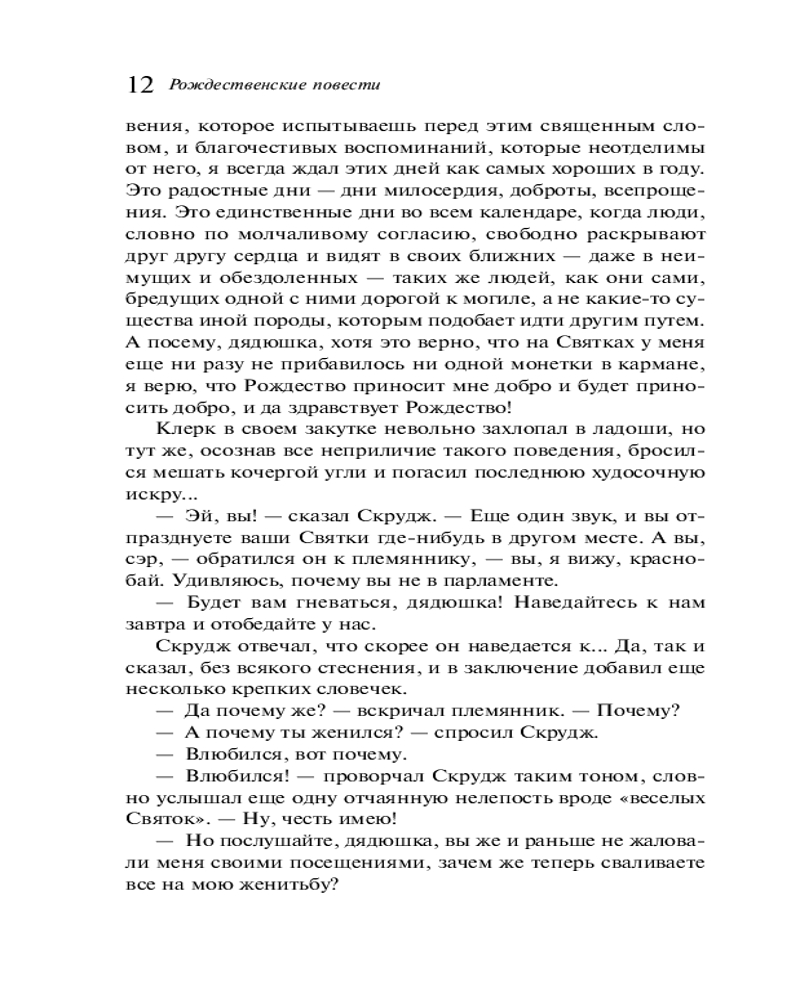 12 Рождественские повести

вения, которое испытываешь перед этим священным словом, и благочестивых воспоминаний, которые неотделимы от него, я всегда ждал этих дней как самых хороших в году. Это радостные дни — дни милосердия, доброты, всепрощения. Это единственные дни во всем календаре, когда люди, словно по молчаливому согласию, свободно раскрывают друг другу сердца и видят в своих ближних — даже в неимущих и обездоленных — таких же людей, как они сами, бредущих одной с ними дорогой к могиле, а не какие-то существа иной породы, которым подобает идти другим путем. А посему, дядюшка, хотя это верно, что на Святках у меня еще ни разу не прибавилось ни одной монетки в кармане, я верю, что Рождество приносит мне добро и будет приносить добро, и да здравствует Рождество!

Клерк в своем закутке невольно захлопал в ладоши, но тут же, осознав все неприличие такого поведения, бросился мешать кочергой угли и погасил последнюю худосочную искру...

— Эй, вы! — сказал Скрудж. — Еще один звук, и вы отпразднуете ваши Святки где-нибудь в другом месте. А вы, сэр, — обратился он к племяннику, — вы, я вижу, краснобай. Удивляюсь, почему вы не в парламенте.

— Будет вам гневаться, дядюшка! Наведайтесь к нам завтра и отобедайте у нас.

Скрудж отвечал, что скорее он наведается к... Да, так и сказал, без всякого стеснения, и в заключение добавил еще несколько крепких словечек.

— Да почему же? — вскричал племянник. — Почему?

— А почему ты женился? — спросил Скрудж.

— Влюбился, вот почему.

— Влюбился! — проворчал Скрудж таким тоном, словно услышал еще одну отчаянную нелепость вроде «веселых Святок». — Ну, честь имею!

— Но послушайте, дядюшка, вы же и раньше не жаловали меня своими посещениями, зачем же теперь сваливаете все на мою женитьбу?